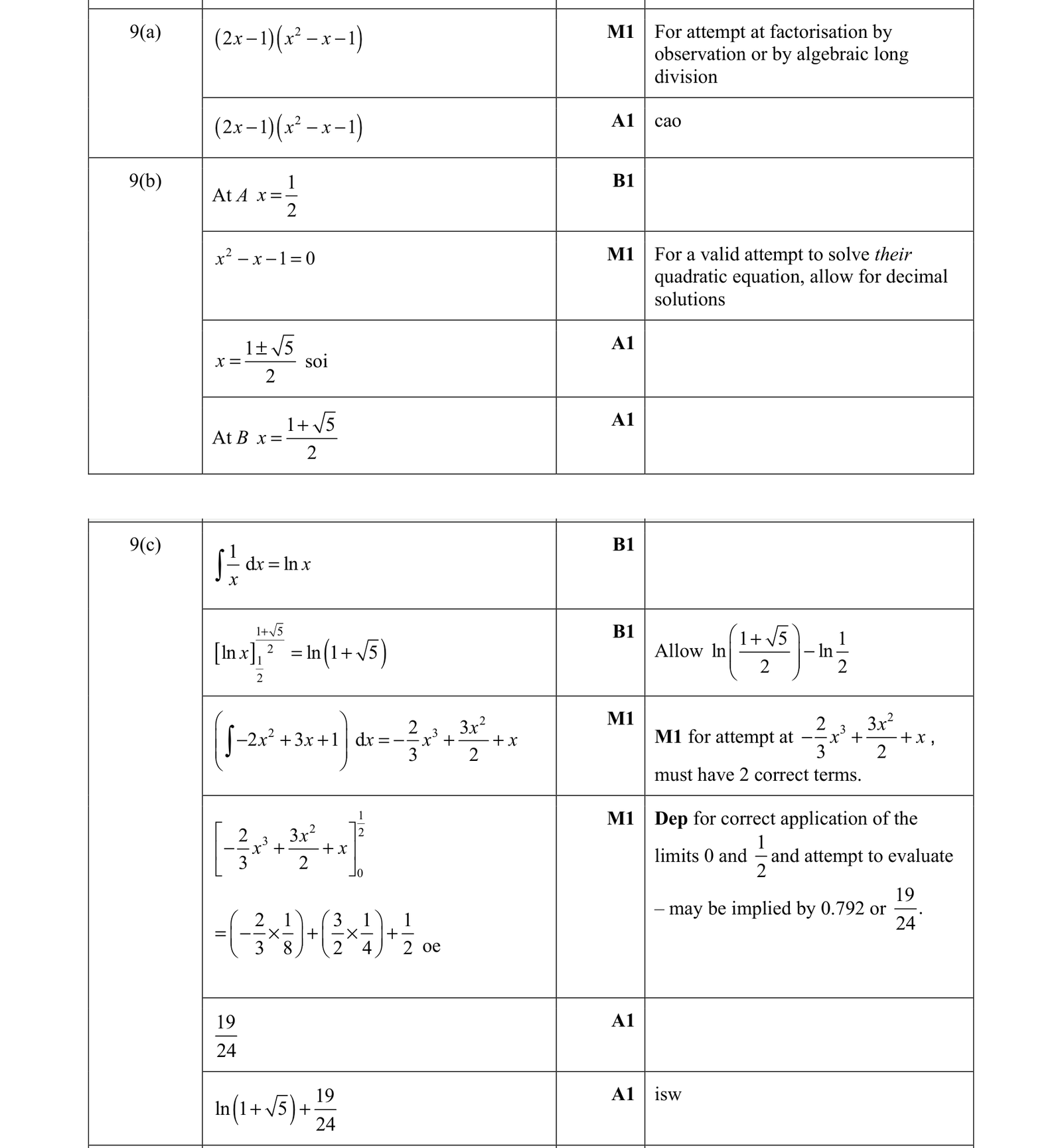 | 9(a) | $(2x-1)(x^2-x-1)$ | M1 | For attempt at factorisation by observation or by algebraic long division |
|---|---|---|---|
| | $(2x-1)(x^2-x-1)$ | A1 | cao |
| 9(b) | At $A$ $x=\frac{1}{2}$ | B1 | |
| | $x^2-x-1=0$ | M1 | For a valid attempt to solve their quadratic equation, allow for decimal solutions |
| | $x=\frac{1\pm\sqrt{5}}{2}$ soi | A1 | |
| | At $B$ $x=\frac{1+\sqrt{5}}{2}$ | A1 | |

| 9(c) | $\int\frac{1}{x}\,dx=\ln x$ | B1 | |
|---|---|---|---|
| | $[\ln x]_{\frac{1}{2}}^{\frac{1+\sqrt{5}}{2}}=\ln(1+\sqrt{5})$ | B1 | Allow $\ln\left(\frac{1+\sqrt{5}}{2}\right)-\ln\frac{1}{2}$ |
| | $\left(\int -2x^2+3x+1\right)dx=-\frac{2}{3}x^3+\frac{3x^2}{2}+x$ | M1 | M1 for attempt at $-\frac{2}{3}x^3+\frac{3x^2}{2}+x$, must have 2 correct terms. |
| | $\left[-\frac{2}{3}x^3+\frac{3x^2}{2}+x\right]_0^{\frac{1}{2}}$ $=\left(-\frac{2}{3}\times\frac{1}{8}\right)+\left(\frac{3}{2}\times\frac{1}{4}\right)+\frac{1}{2}$ oe | M1 | Dep for correct application of the limits 0 and $\frac{1}{2}$ and attempt to evaluate – may be implied by 0.792 or $\frac{19}{24}$. |
| | $\frac{19}{24}$ | A1 | |
| | $\ln(1+\sqrt{5})+\frac{19}{24}$ | A1 | isw |